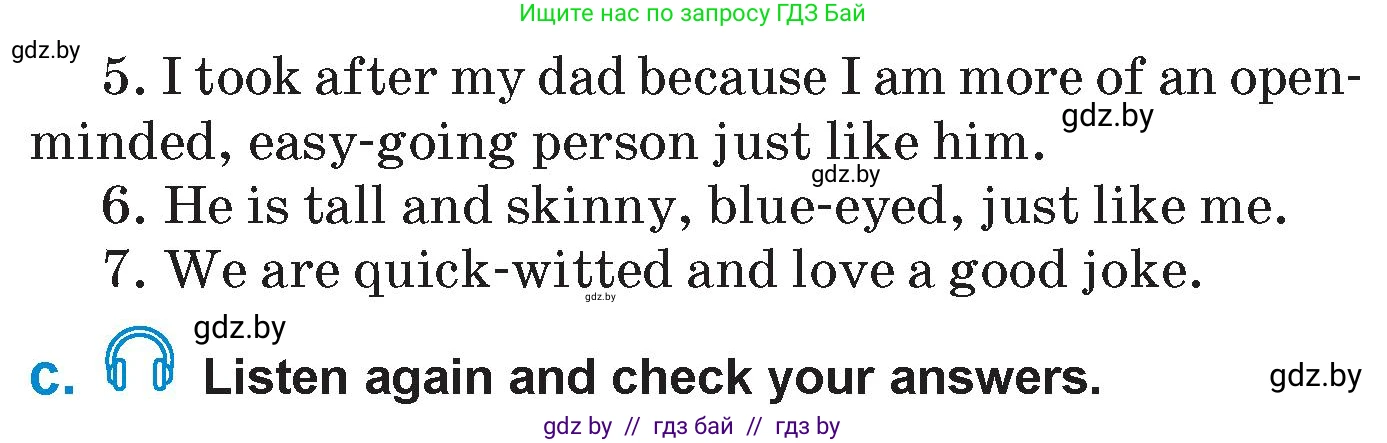 Ищите нас по запросу ГДЗ Бай

gdz.by

5. I took after my dad because I am more of an open-minded, easy-going person just like him. gdz.by

gdz.by

6. He is tall and skinny, blue-eyed, just like me.

7. We are quick-witted and love a good joke.

gdz.by

gdz.by

c. Listen again and check your answers. gdz.by

gdz by // гдз бай // гдз by